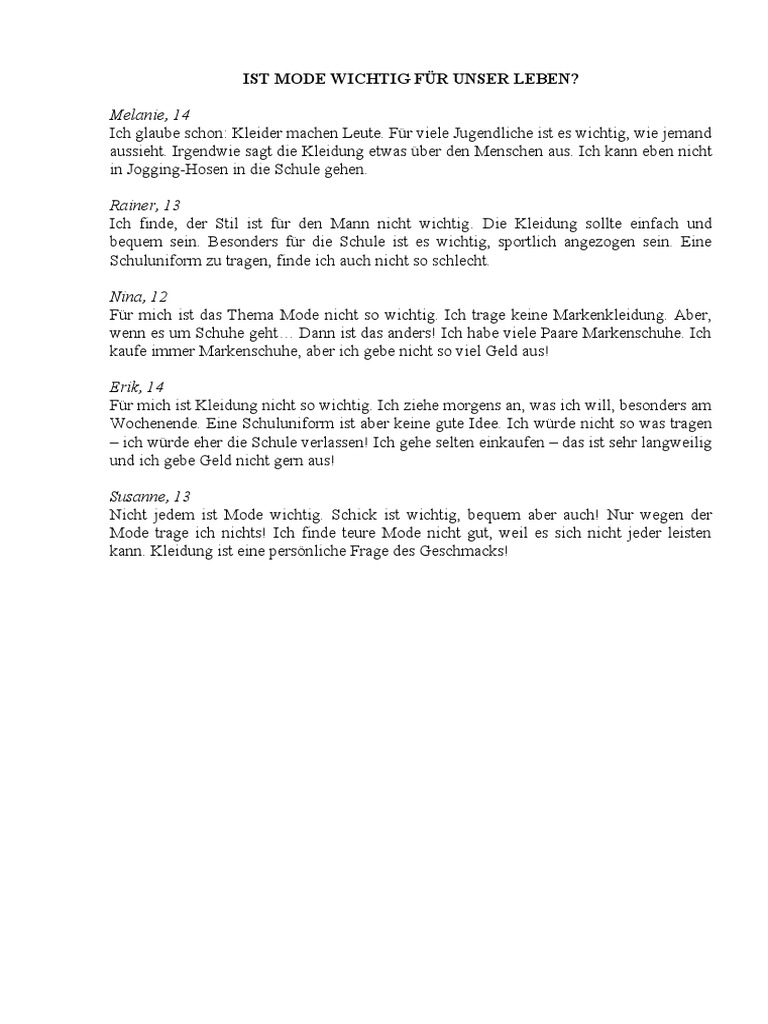 IST MODE WICHTIG FÜR UNSER LEBEN?

Melanie, 14
Ich glaube schon: Kleider machen Leute. Für viele Jugendliche ist es wichtig, wie jemand aussieht. Irgendwie sagt die Kleidung etwas über den Menschen aus. Ich kann eben nicht in Jogging-Hosen in die Schule gehen.

Rainer, 13
Ich finde, der Stil ist für den Mann nicht wichtig. Die Kleidung sollte einfach und bequem sein. Besonders für die Schule ist es wichtig, sportlich angezogen sein. Eine Schuluniform zu tragen, finde ich auch nicht so schlecht.

Nina, 12
Für mich ist das Thema Mode nicht so wichtig. Ich trage keine Markenkleidung. Aber, wenn es um Schuhe geht… Dann ist das anders! Ich habe viele Paare Markenschuhe. Ich kaufe immer Markenschuhe, aber ich gebe nicht so viel Geld aus!

Erik, 14
Für mich ist Kleidung nicht so wichtig. Ich ziehe morgens an, was ich will, besonders am Wochenende. Eine Schuluniform ist aber keine gute Idee. Ich würde nicht so was tragen – ich würde eher die Schule verlassen! Ich gehe selten einkaufen – das ist sehr langweilig und ich gebe Geld nicht gern aus!

Susanne, 13
Nicht jedem ist Mode wichtig. Schick ist wichtig, bequem aber auch! Nur wegen der Mode trage ich nichts! Ich finde teure Mode nicht gut, weil es sich nicht jeder leisten kann. Kleidung ist eine persönliche Frage des Geschmacks!